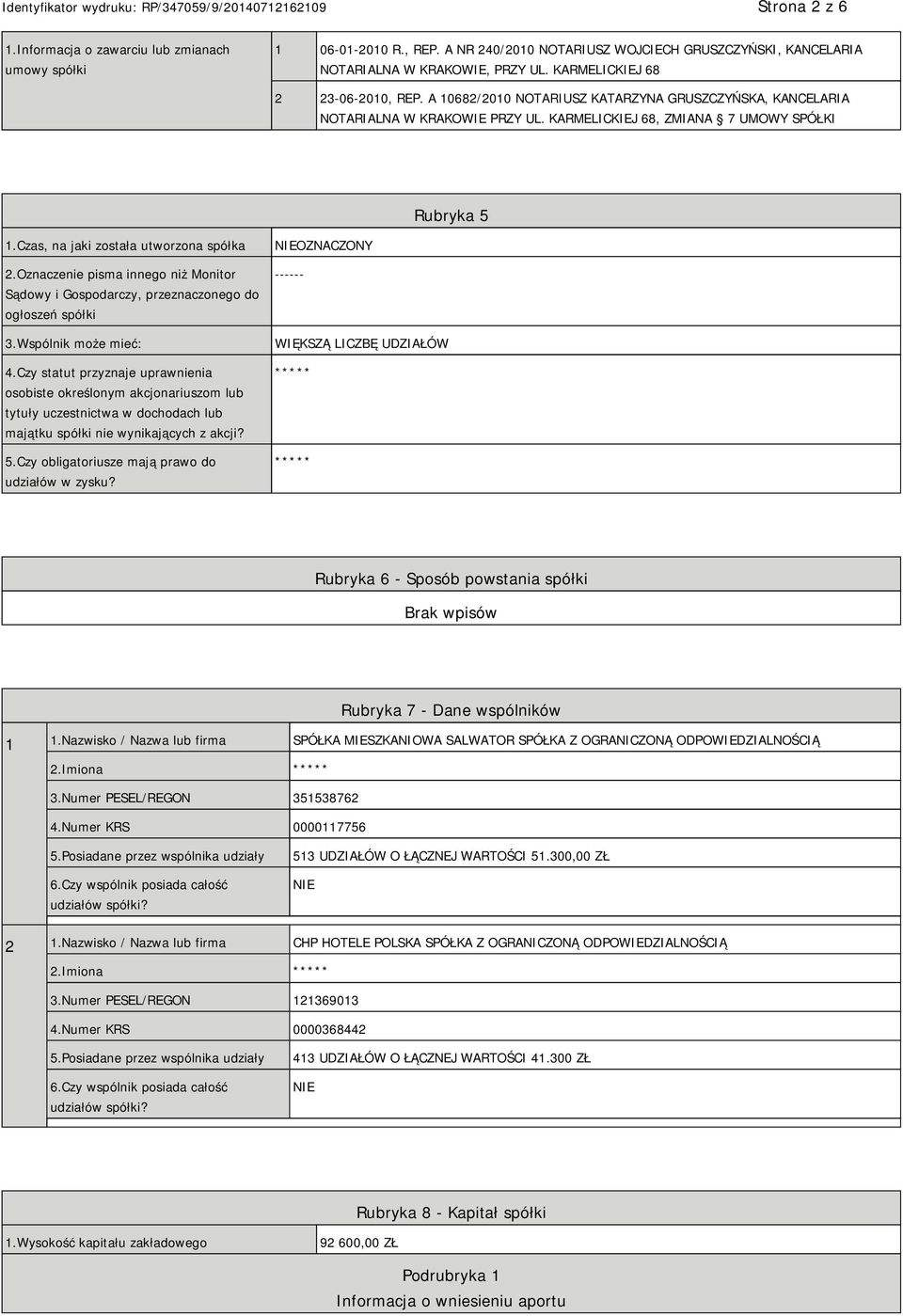 Identyfikator wydruku: RP/347059/9/20140712162109

Strona 2 z 6

| 1.Informacja o zawarciu lub zmianach umowy spółki | 1 | 06-01-2010 R., REP. A NR 240/2010 NOTARIUSZ WOJCIECH GRUSZCZYŃSKI, KANCELARIA NOTARIALNA W KRAKOWIE, PRZY UL. KARMELICKIEJ 68 |
|---|---|---|
| | 2 | 23-06-2010, REP. A 10682/2010 NOTARIUSZ KATARZYNA GRUSZCZYŃSKA, KANCELARIA NOTARIALNA W KRAKOWIE PRZY UL. KARMELICKIEJ 68, ZMIANA § 7 UMOWY SPÓŁKI |

Rubryka 5

| 1.Czas, na jaki została utworzona spółka | NIEOZNACZONY |
|---|---|
| 2.Oznaczenie pisma innego niż Monitor Sądowy i Gospodarczy, przeznaczonego do ogłoszeń spółki | ------ |
| 3.Wspólnik może mieć: | WIĘKSZĄ LICZBĘ UDZIAŁÓW |
| 4.Czy statut przyznaje uprawnienia osobiste określonym akcjonariuszom lub tytuły uczestnictwa w dochodach lub majątku spółki nie wynikających z akcji? | ***** |
| 5.Czy obligatoriusze mają prawo do udziałów w zysku? | ***** |

Rubryka 6 - Sposób powstania spółki

Brak wpisów

Rubryka 7 - Dane wspólników

| 1 | 1.Nazwisko / Nazwa lub firma | SPÓŁKA MIESZKANIOWA SALWATOR SPÓŁKA Z OGRANICZONĄ ODPOWIEDZIALNOŚCIĄ |
|---|---|---|
| | 2.Imiona | ***** |
| | 3.Numer PESEL/REGON | 351538762 |
| | 4.Numer KRS | 0000117756 |
| | 5.Posiadane przez wspólnika udziały | 513 UDZIAŁÓW O ŁĄCZNEJ WARTOŚCI 51.300,00 ZŁ |
| | 6.Czy wspólnik posiada całość udziałów spółki? | NIE |
| 2 | 1.Nazwisko / Nazwa lub firma | CHP HOTELE POLSKA SPÓŁKA Z OGRANICZONĄ ODPOWIEDZIALNOŚCIĄ |
| | 2.Imiona | ***** |
| | 3.Numer PESEL/REGON | 121369013 |
| | 4.Numer KRS | 0000368442 |
| | 5.Posiadane przez wspólnika udziały | 413 UDZIAŁÓW O ŁĄCZNEJ WARTOŚCI 41.300 ZŁ |
| | 6.Czy wspólnik posiada całość udziałów spółki? | NIE |

Rubryka 8 - Kapitał spółki

| 1.Wysokość kapitału zakładowego | 92 600,00 ZŁ |
|---|---|

Podrubryka 1
Informacja o wniesieniu aportu